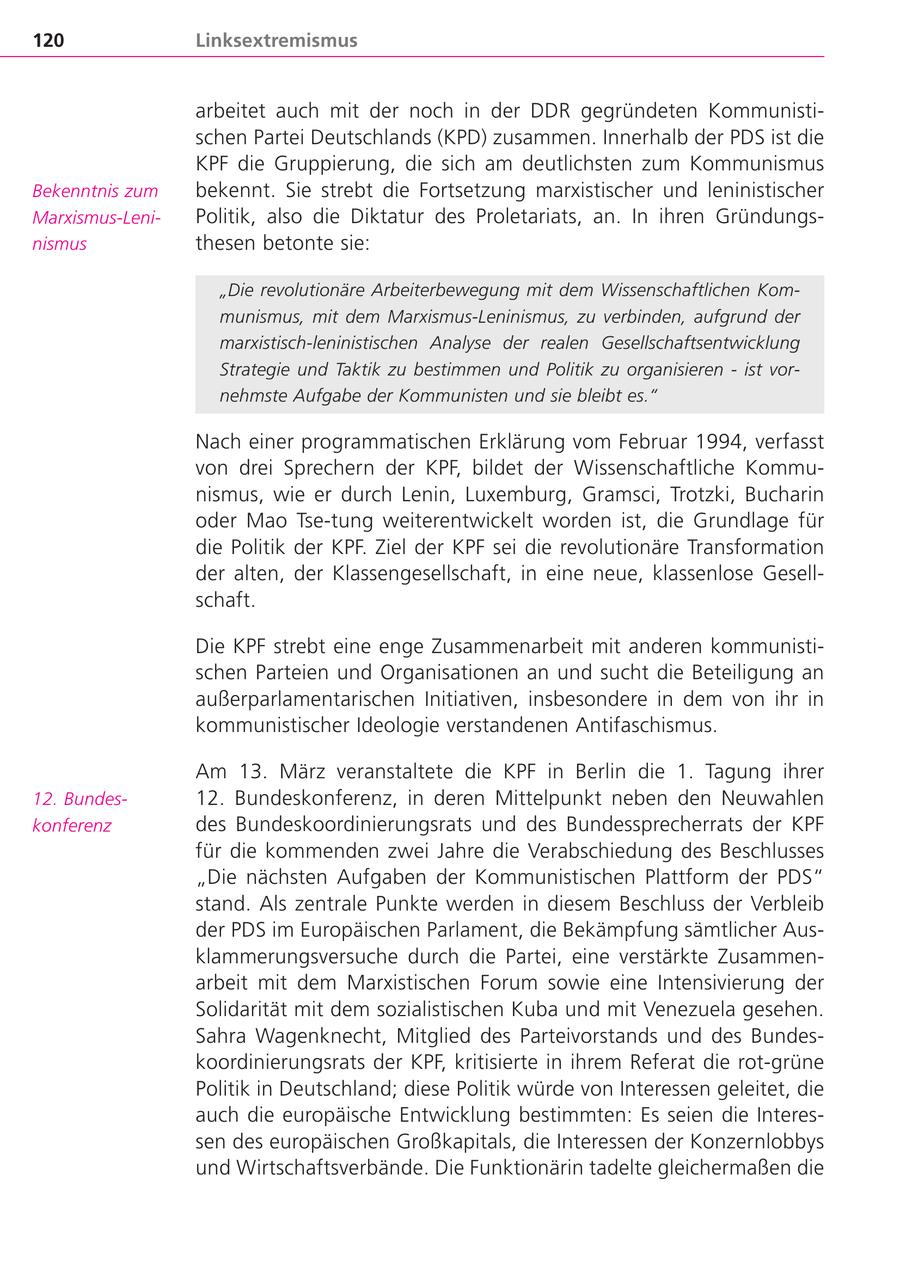 120 Linksextremismus

arbeitet auch mit der noch in der DDR gegründeten Kommunistischen Partei Deutschlands (KPD) zusammen. Innerhalb der PDS ist die KPF die Gruppierung, die sich am deutlichsten zum Kommunismus bekennt. Sie strebt die Fortsetzung marxistischer und leninistischer Politik, also die Diktatur des Proletariats, an. In ihren Gründungsthesen betonte sie:

Bekenntnis zum Marxismus-Leninismus

„Die revolutionäre Arbeiterbewegung mit dem Wissenschaftlichen Kommunismus, mit dem Marxismus-Leninismus, zu verbinden, aufgrund der marxistisch-leninistischen Analyse der realen Gesellschaftsentwicklung Strategie und Taktik zu bestimmen und Politik zu organisieren - ist vornehmste Aufgabe der Kommunisten und sie bleibt es."

Nach einer programmatischen Erklärung vom Februar 1994, verfasst von drei Sprechern der KPF, bildet der Wissenschaftliche Kommunismus, wie er durch Lenin, Luxemburg, Gramsci, Trotzki, Bucharin oder Mao Tse-tung weiterentwickelt worden ist, die Grundlage für die Politik der KPF. Ziel der KPF sei die revolutionäre Transformation der alten, der Klassengesellschaft, in eine neue, klassenlose Gesellschaft.

Die KPF strebt eine enge Zusammenarbeit mit anderen kommunistischen Parteien und Organisationen an und sucht die Beteiligung an außerparlamentarischen Initiativen, insbesondere in dem von ihr in kommunistischer Ideologie verstandenen Antifaschismus.

12. Bundeskonferenz

Am 13. März veranstaltete die KPF in Berlin die 1. Tagung ihrer 12. Bundeskonferenz, in deren Mittelpunkt neben den Neuwahlen des Bundeskoordinierungsrats und des Bundessprecherrats der KPF für die kommenden zwei Jahre die Verabschiedung des Beschlusses „Die nächsten Aufgaben der Kommunistischen Plattform der PDS" stand. Als zentrale Punkte werden in diesem Beschluss der Verbleib der PDS im Europäischen Parlament, die Bekämpfung sämtlicher Ausklammerungsversuche durch die Partei, eine verstärkte Zusammenarbeit mit dem Marxistischen Forum sowie eine Intensivierung der Solidarität mit dem sozialistischen Kuba und mit Venezuela gesehen. Sahra Wagenknecht, Mitglied des Parteivorstands und des Bundeskoordinierungsrats der KPF, kritisierte in ihrem Referat die rot-grüne Politik in Deutschland; diese Politik würde von Interessen geleitet, die auch die europäische Entwicklung bestimmten: Es seien die Interessen des europäischen Großkapitals, die Interessen der Konzernlobbys und Wirtschaftsverbände. Die Funktionärin tadelte gleichermaßen die